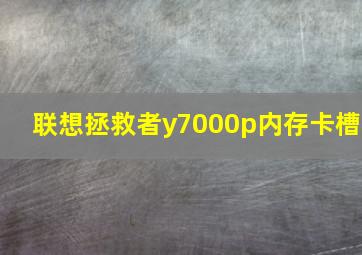 联想拯救者y7000p内存卡槽